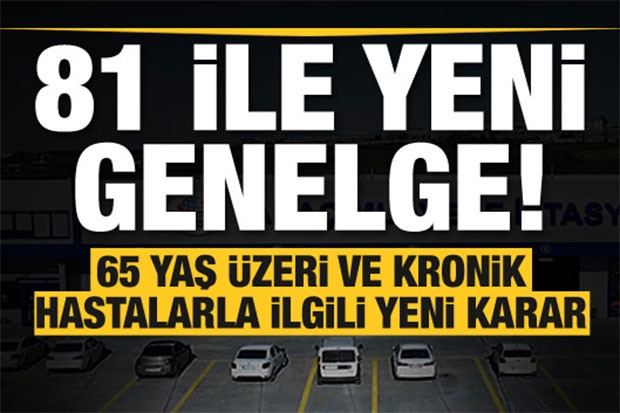 81 İLE YENİ GENELGE!

65 YAŞ ÜZERİ VE KRONİK HASTALARLA İLGİLİ YENİ KARAR